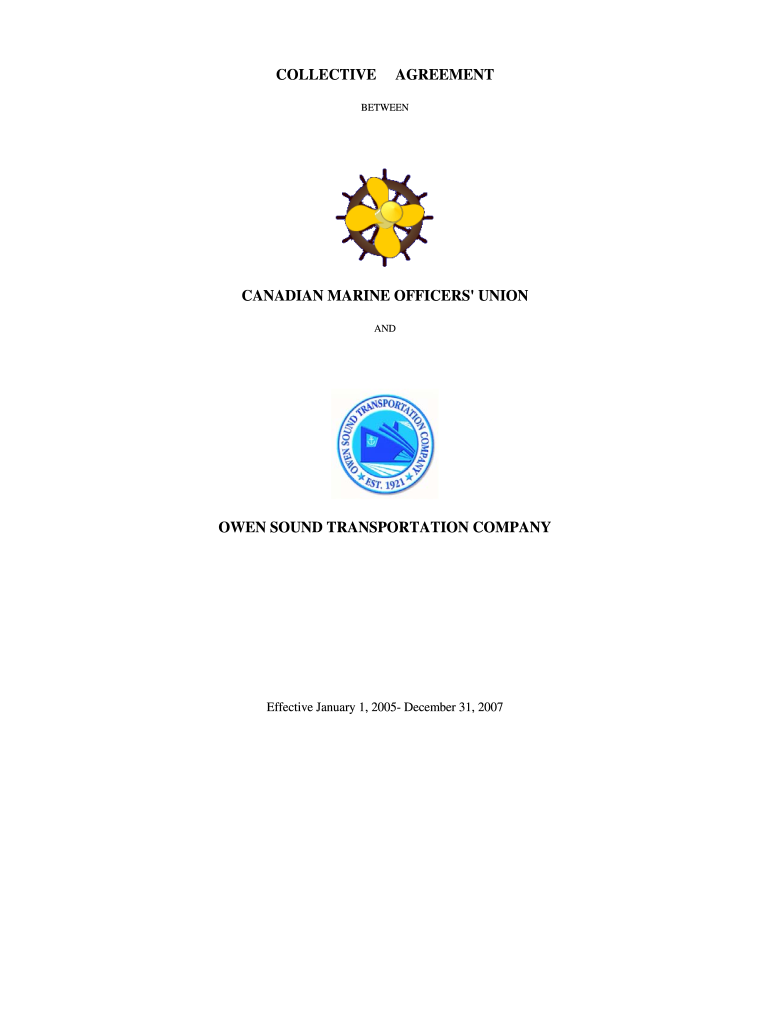 COLLECTIVE AGREEMENT

BETWEEN

CANADIAN MARINE OFFICERS' UNION

AND

OWEN SOUND TRANSPORTATION COMPANY

★ EST. 1921 ★

OWEN SOUND TRANSPORTATION COMPANY

Effective January 1, 2005- December 31, 2007